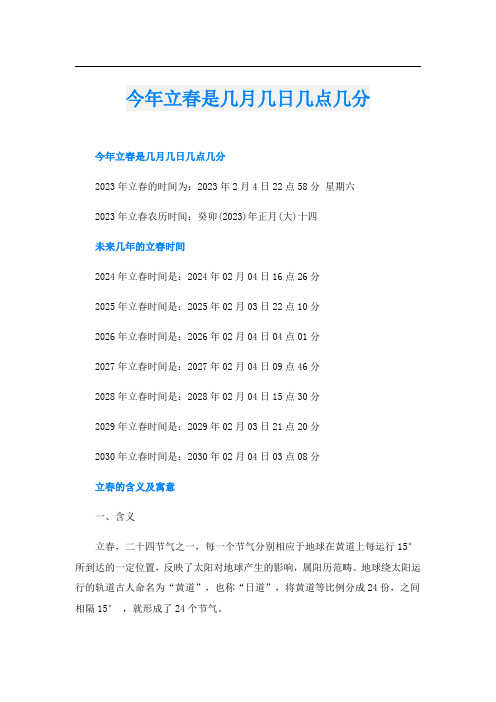 今年立春是几月几日几点几分

今年立春是几月几日几点几分

2023年立春的时间为：2023年2月4日22点58分 星期六

2023年立春农历时间：癸卯(2023)年正月(大)十四

未来几年的立春时间

2024年立春时间是：2024年02月04日16点26分

2025年立春时间是：2025年02月03日22点10分

2026年立春时间是：2026年02月04日04点01分

2027年立春时间是：2027年02月04日09点46分

2028年立春时间是：2028年02月04日15点30分

2029年立春时间是：2029年02月03日21点20分

2030年立春时间是：2030年02月04日03点08分

立春的含义及寓意

一、含义

立春，二十四节气之一，每一个节气分别相应于地球在黄道上每运行15°所到达的一定位置，反映了太阳对地球产生的影响，属阳历范畴。地球绕太阳运行的轨道古人命名为“黄道”，也称“日道”，将黄道等比例分成24份，之间相隔15°，就形成了24个节气。